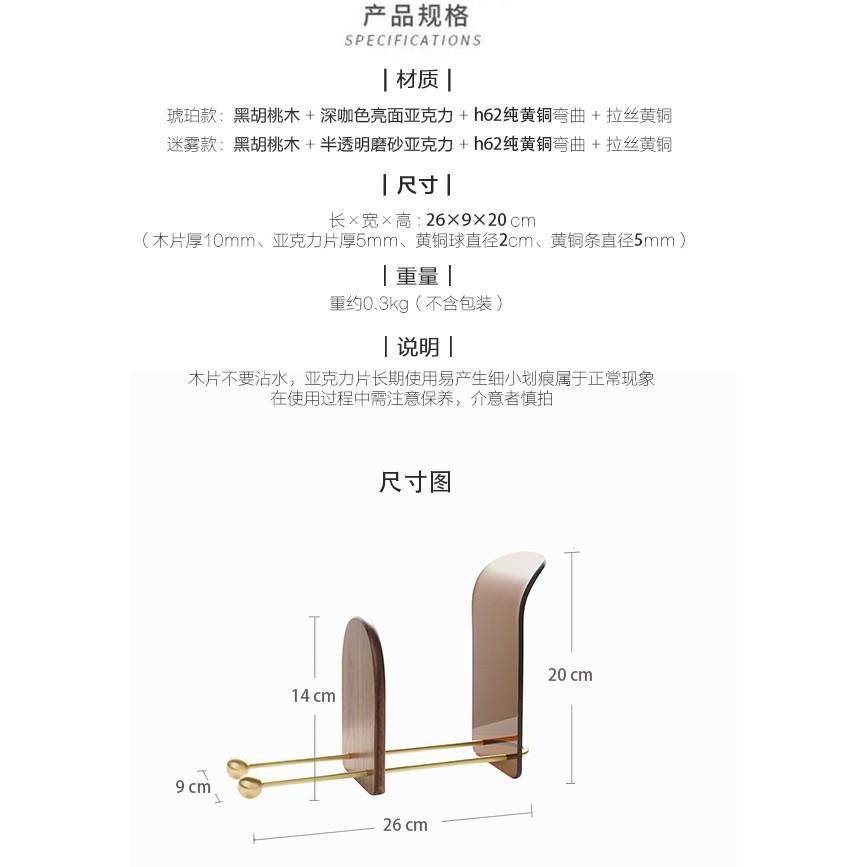 产品规格
SPECIFICATIONS

| 材质 |

琥珀款：黑胡桃木 + 深咖色亮面亚克力 + h62纯黄铜弯曲 + 拉丝黄铜
迷雾款：黑胡桃木 + 半透明磨砂亚克力 + h62纯黄铜弯曲 + 拉丝黄铜

| 尺寸 |

长×宽×高：26×9×20 cm
（木片厚10mm、亚克力片厚5mm、黄铜球直径2cm、黄铜条直径5mm）

| 重量 |

重约0.3kg（不含包装）

| 说明 |

木片不要沾水，亚克力片长期使用易产生细小划痕属于正常现象
在使用过程中需注意保养，介意者慎拍

尺寸图

14 cm

20 cm

9 cm

26 cm